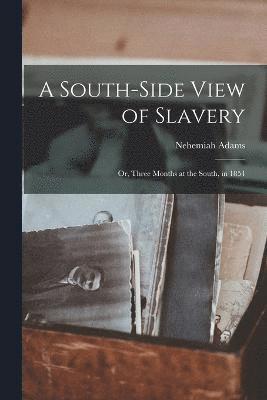 A South-Side View of Slavery

Nehemiah Adams

Or, Three Months at the South, in 1854